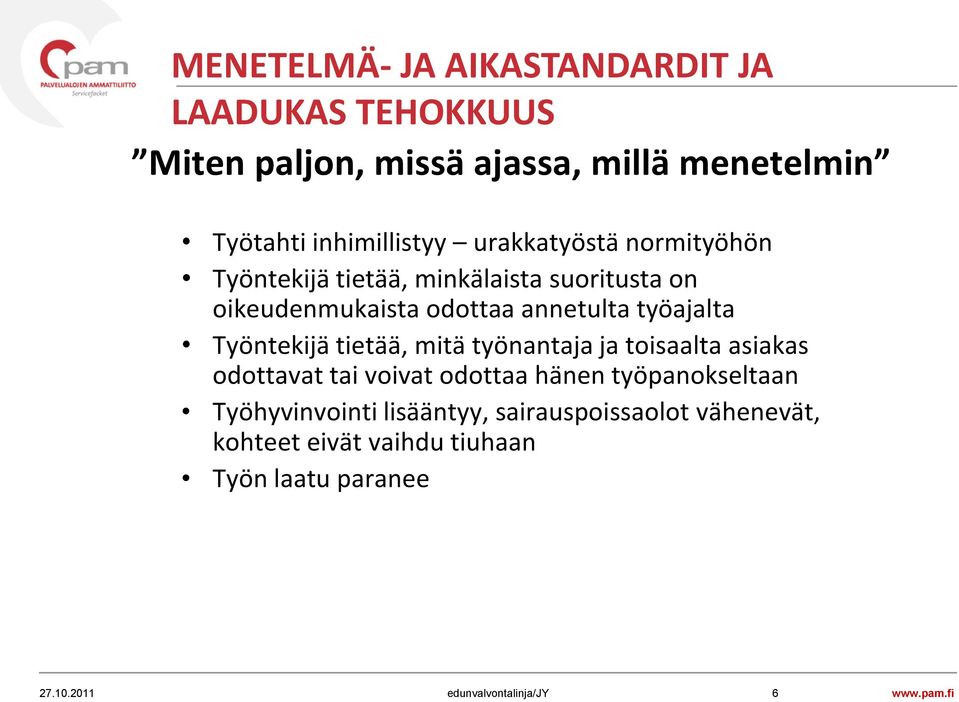 pam
PALVELUALOJEN AMMATTILIITTO
Servicefacket

MENETELMÄ- JA AIKASTANDARDIT JA LAADUKAS TEHOKKUUS

”Miten paljon, missä ajassa, millä menetelmin”

• Työtahti inhimillistyy – urakkatyöstä normityöhön
• Työntekijä tietää, minkälaista suoritusta on oikeudenmukaista odottaa annetulta työajalta
• Työntekijä tietää, mitä työnantaja ja toisaalta asiakas odottavat tai voivat odottaa hänen työpanokseltaan
• Työhyvinvointi lisääntyy, sairauspoissaolot vähenevät, kohteet eivät vaihdu tiuhaan
• Työn laatu paranee

27.10.2011 edunvalvontalinja/JY 6 www.pam.fi